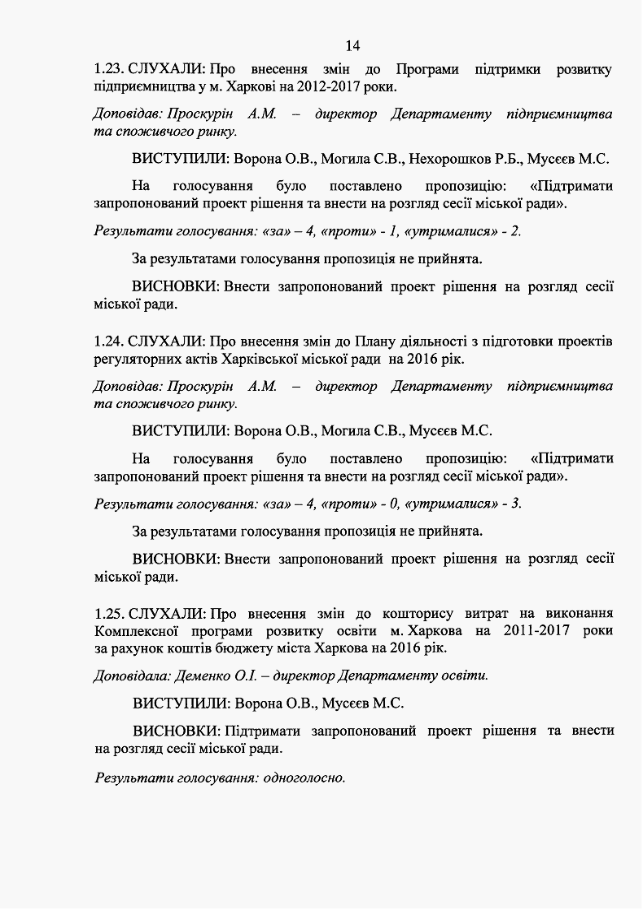 14

1.23. СЛУХАЛИ: Про внесення змін до Програми підтримки розвитку підприємництва у м. Харкові на 2012-2017 роки.

Доповідав: Проскурін А.М. – директор Департаменту підприємництва та споживчого ринку.

ВИСТУПИЛИ: Ворона О.В., Могила С.В., Нехорошков Р.Б., Мусєєв М.С.

На голосування було поставлено пропозицію: «Підтримати запропонований проект рішення та внести на розгляд сесії міської ради».

Результати голосування: «за» – 4, «проти» - 1, «утрималися» - 2.

За результатами голосування пропозиція не прийнята.

ВИСНОВКИ: Внести запропонований проект рішення на розгляд сесії міської ради.

1.24. СЛУХАЛИ: Про внесення змін до Плану діяльності з підготовки проектів регуляторних актів Харківської міської ради на 2016 рік.

Доповідав: Проскурін А.М. – директор Департаменту підприємництва та споживчого ринку.

ВИСТУПИЛИ: Ворона О.В., Могила С.В., Мусєєв М.С.

На голосування було поставлено пропозицію: «Підтримати запропонований проект рішення та внести на розгляд сесії міської ради».

Результати голосування: «за» – 4, «проти» - 0, «утрималися» - 3.

За результатами голосування пропозиція не прийнята.

ВИСНОВКИ: Внести запропонований проект рішення на розгляд сесії міської ради.

1.25. СЛУХАЛИ: Про внесення змін до кошторису витрат на виконання Комплексної програми розвитку освіти м. Харкова на 2011-2017 роки за рахунок коштів бюджету міста Харкова на 2016 рік.

Доповідала: Деменко О.І. – директор Департаменту освіти.

ВИСТУПИЛИ: Ворона О.В., Мусєєв М.С.

ВИСНОВКИ: Підтримати запропонований проект рішення та внести на розгляд сесії міської ради.

Результати голосування: одноголосно.